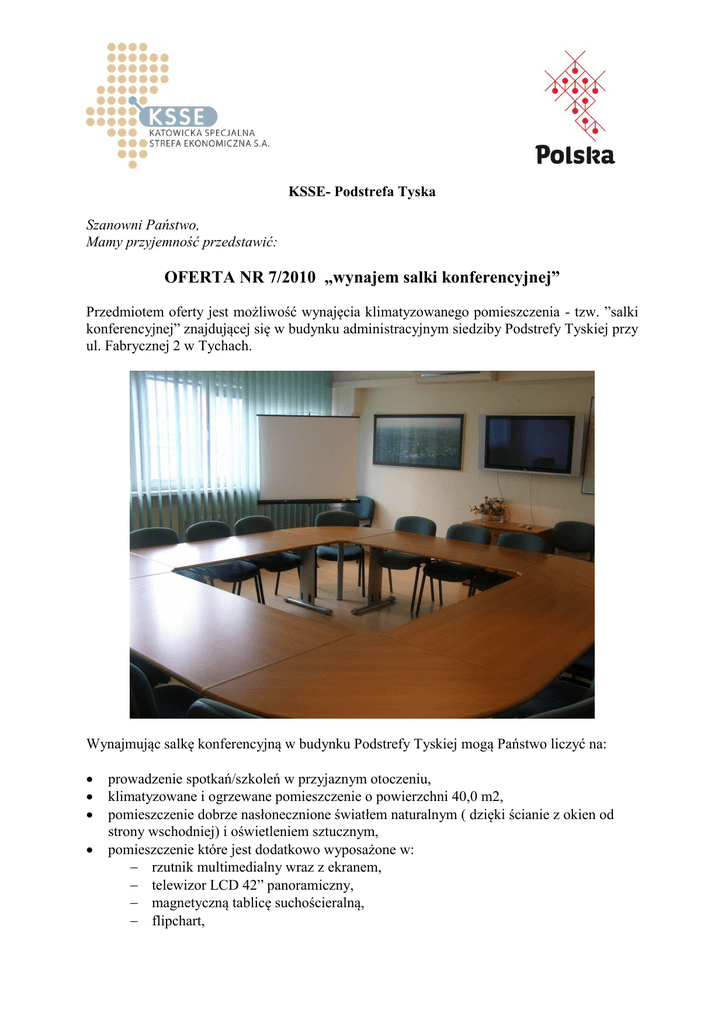 KSSE
KATOWICKA SPECJALNA STREFA EKONOMICZNA S.A.

Polska

KSSE- Podstrefa Tyska

Szanowni Państwo,
Mamy przyjemność przedstawić:

OFERTA NR 7/2010 „wynajem salki konferencyjnej”

Przedmiotem oferty jest możliwość wynajęcia klimatyzowanego pomieszczenia - tzw. ”salki konferencyjnej” znajdującej się w budynku administracyjnym siedziby Podstrefy Tyskiej przy ul. Fabrycznej 2 w Tychach.

Wynajmując salkę konferencyjną w budynku Podstrefy Tyskiej mogą Państwo liczyć na:

• prowadzenie spotkań/szkoleń w przyjaznym otoczeniu,
• klimatyzowane i ogrzewane pomieszczenie o powierzchni 40,0 m2,
• pomieszczenie dobrze nasłonecznione światłem naturalnym ( dzięki ścianie z okien od strony wschodniej) i oświetleniem sztucznym,
• pomieszczenie które jest dodatkowo wyposażone w:
– rzutnik multimedialny wraz z ekranem,
– telewizor LCD 42” panoramiczny,
– magnetyczną tablicę suchościeralną,
– flipchart,